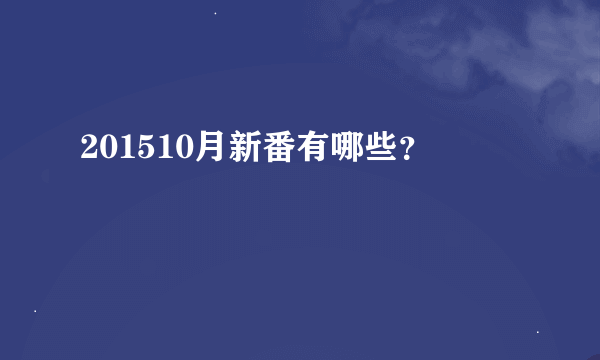 201510月新番有哪些?